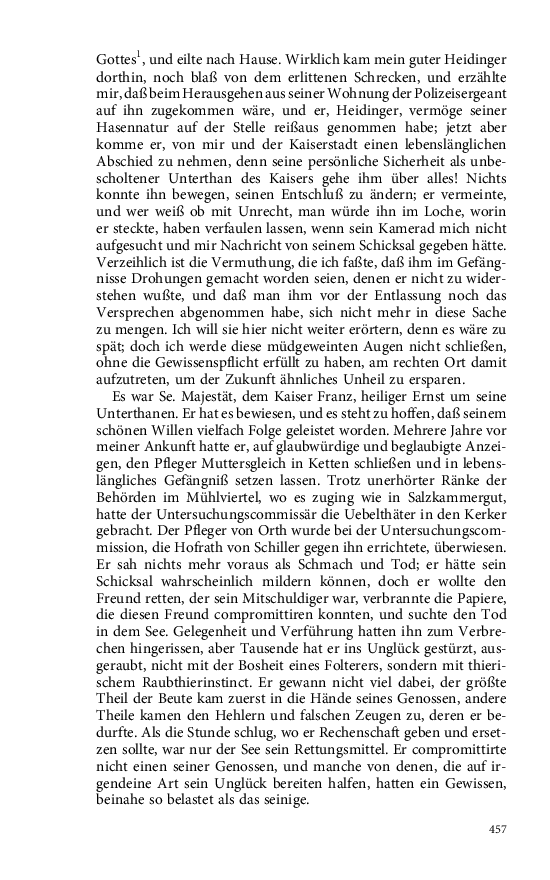 Gottes$^1$, und eilte nach Hause. Wirklich kam mein guter Heidinger dorthin, noch blaß von dem erlittenen Schrecken, und erzählte mir, daß beim Herausgehen aus seiner Wohnung der Polizeisergeant auf ihn zugekommen wäre, und er, Heidinger, vermöge seiner Hasennatur auf der Stelle reißaus genommen habe; jetzt aber komme er, von mir und der Kaiserstadt einen lebenslänglichen Abschied zu nehmen, denn seine persönliche Sicherheit als unbescholtener Unterthan des Kaisers gehe ihm über alles! Nichts konnte ihn bewegen, seinen Entschluß zu ändern; er vermeinte, und wer weiß ob mit Unrecht, man würde ihn im Loche, worin er steckte, haben verfaulen lassen, wenn sein Kamerad mich nicht aufgesucht und mir Nachricht von seinem Schicksal gegeben hätte. Verzeihlich ist die Vermuthung, die ich faßte, daß ihm im Gefängnisse Drohungen gemacht worden seien, denen er nicht zu widerstehen wußte, und daß man ihm vor der Entlassung noch das Versprechen abgenommen habe, sich nicht mehr in diese Sache zu mengen. Ich will sie hier nicht weiter erörtern, denn es wäre zu spät; doch ich werde diese müdgeweinten Augen nicht schließen, ohne die Gewissenspflicht erfüllt zu haben, am rechten Ort damit aufzutreten, um der Zukunft ähnliches Unheil zu ersparen.

Es war Se. Majestät, dem Kaiser Franz, heiliger Ernst um seine Unterthanen. Er hat es bewiesen, und es steht zu hoffen, daß seinem schönen Willen vielfach Folge geleistet worden. Mehrere Jahre vor meiner Ankunft hatte er, auf glaubwürdige und beglaubigte Anzeigen, den Pfleger Muttersgleich in Ketten schließen und in lebenslängliches Gefängniß setzen lassen. Trotz unerhörter Ränke der Behörden im Mühlviertel, wo es zuging wie in Salzkammergut, hatte der Untersuchungscommissär die Uebelthäter in den Kerker gebracht. Der Pfleger von Orth wurde bei der Untersuchungscommission, die Hofrath von Schiller gegen ihn errichtete, überwiesen. Er sah nichts mehr voraus als Schmach und Tod; er hätte sein Schicksal wahrscheinlich mildern können, doch er wollte den Freund retten, der sein Mitschuldiger war, verbrannte die Papiere, die diesen Freund compromittiren konnten, und suchte den Tod in dem See. Gelegenheit und Verführung hatten ihn zum Verbrechen hingerissen, aber Tausende hat er ins Unglück gestürzt, ausgeraubt, nicht mit der Bosheit eines Folterers, sondern mit thierischem Raubthierinstinct. Er gewann nicht viel dabei, der größte Theil der Beute kam zuerst in die Hände seines Genossen, andere Theile kamen den Hehlern und falschen Zeugen zu, deren er bedurfte. Als die Stunde schlug, wo er Rechenschaft geben und ersetzen sollte, war nur der See sein Rettungsmittel. Er compromittirte nicht einen seiner Genossen, und manche von denen, die auf irgendeine Art sein Unglück bereiten halfen, hatten ein Gewissen, beinahe so belastet als das seinige.

457